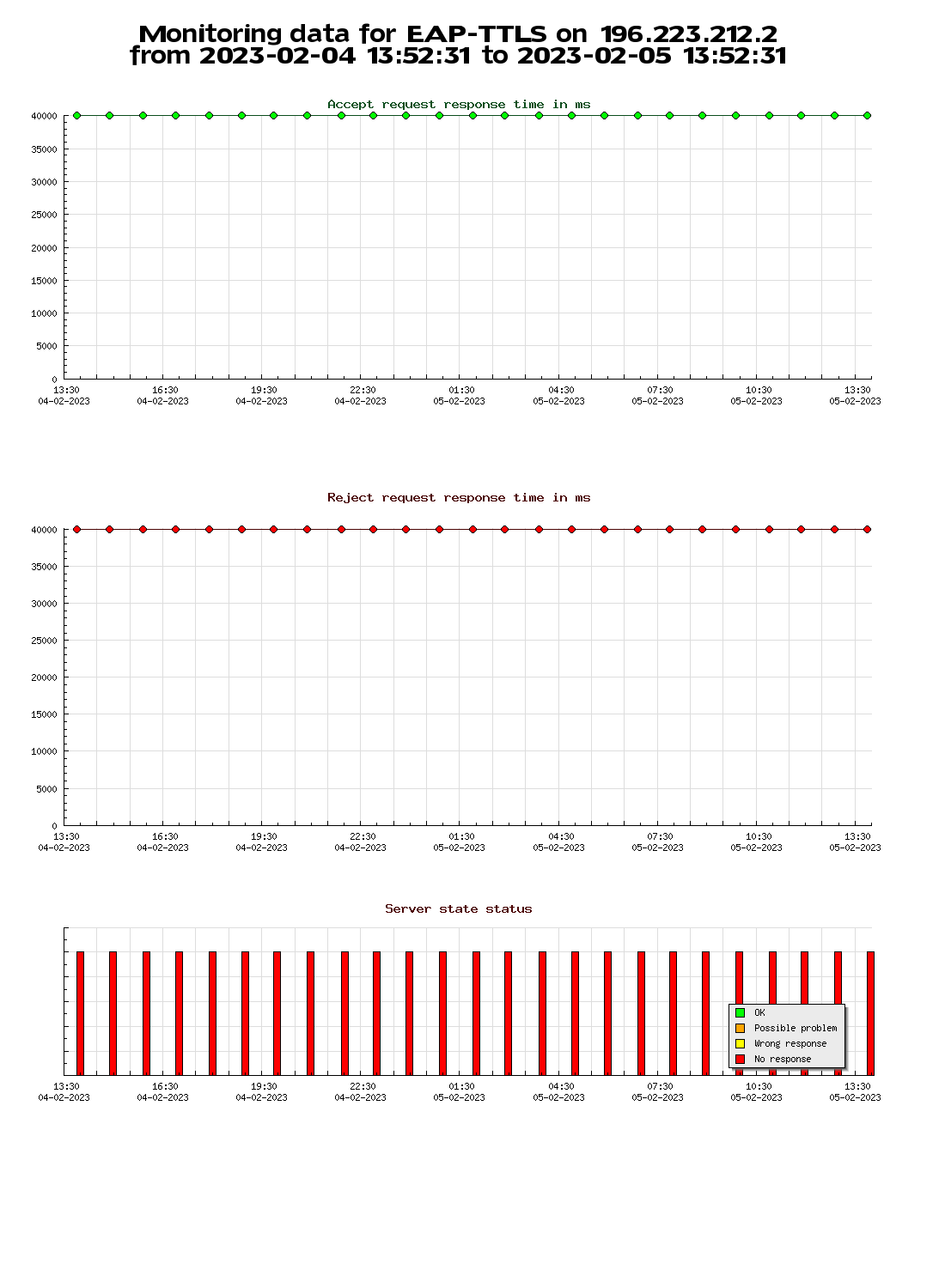 Monitoring data for EAP-TTLS on 196.223.212.2
from 2023-02-04 13:52:31 to 2023-02-05 13:52:31

Accept request response time in ms

40000
35000
30000
25000
20000
15000
10000
5000
0

13:30 04-02-2023
16:30 04-02-2023
19:30 04-02-2023
22:30 04-02-2023
01:30 05-02-2023
04:30 05-02-2023
07:30 05-02-2023
10:30 05-02-2023
13:30 05-02-2023

Reject request response time in ms

40000
35000
30000
25000
20000
15000
10000
5000
0

13:30 04-02-2023
16:30 04-02-2023
19:30 04-02-2023
22:30 04-02-2023
01:30 05-02-2023
04:30 05-02-2023
07:30 05-02-2023
10:30 05-02-2023
13:30 05-02-2023

Server state status

OK
Possible problem
Wrong response
No response

13:30 04-02-2023
16:30 04-02-2023
19:30 04-02-2023
22:30 04-02-2023
01:30 05-02-2023
04:30 05-02-2023
07:30 05-02-2023
10:30 05-02-2023
13:30 05-02-2023